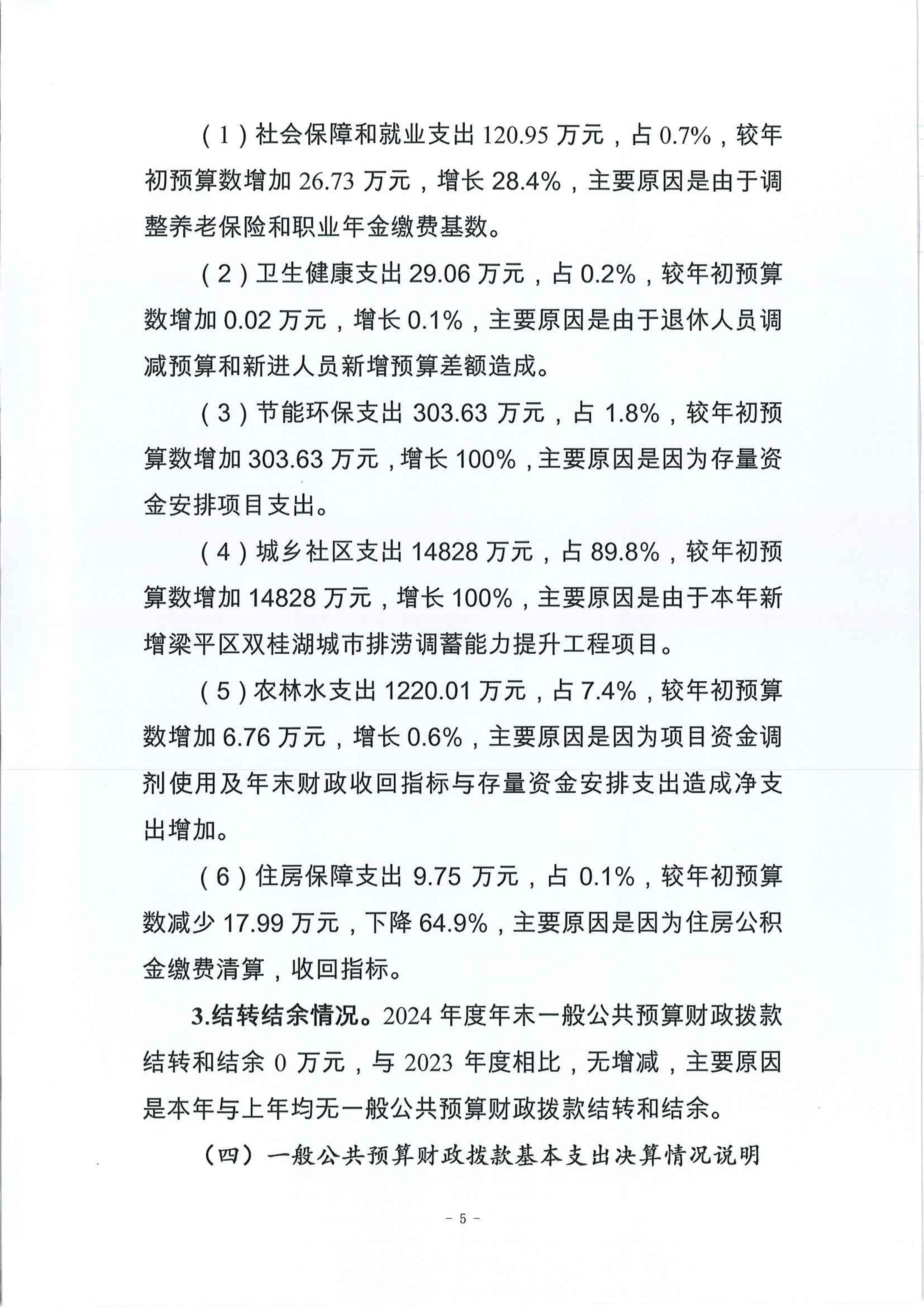 （1）社会保障和就业支出 120.95 万元，占 0.7%，较年初预算数增加 26.73 万元，增长 28.4%，主要原因是由于调整养老保险和职业年金缴费基数。

（2）卫生健康支出 29.06 万元，占 0.2%，较年初预算数增加 0.02 万元，增长 0.1%，主要原因是由于退休人员调减预算和新进人员新增预算差额造成。

（3）节能环保支出 303.63 万元，占 1.8%，较年初预算数增加 303.63 万元，增长 100%，主要原因是因为存量资金安排项目支出。

（4）城乡社区支出 14828 万元，占 89.8%，较年初预算数增加 14828 万元，增长 100%，主要原因是由于本年新增梁平区双桂湖城市排涝调蓄能力提升工程项目。

（5）农林水支出 1220.01 万元，占 7.4%，较年初预算数增加 6.76 万元，增长 0.6%，主要原因是因为项目资金调剂使用及年末财政收回指标与存量资金安排支出造成净支出增加。

（6）住房保障支出 9.75 万元，占 0.1%，较年初预算数减少 17.99 万元，下降 64.9%，主要原因是因为住房公积金缴费清算，收回指标。

3.结转结余情况。2024 年度年末一般公共预算财政拨款结转和结余 0 万元，与 2023 年度相比，无增减，主要原因是本年与上年均无一般公共预算财政拨款结转和结余。

（四）一般公共预算财政拨款基本支出决算情况说明

- 5 -